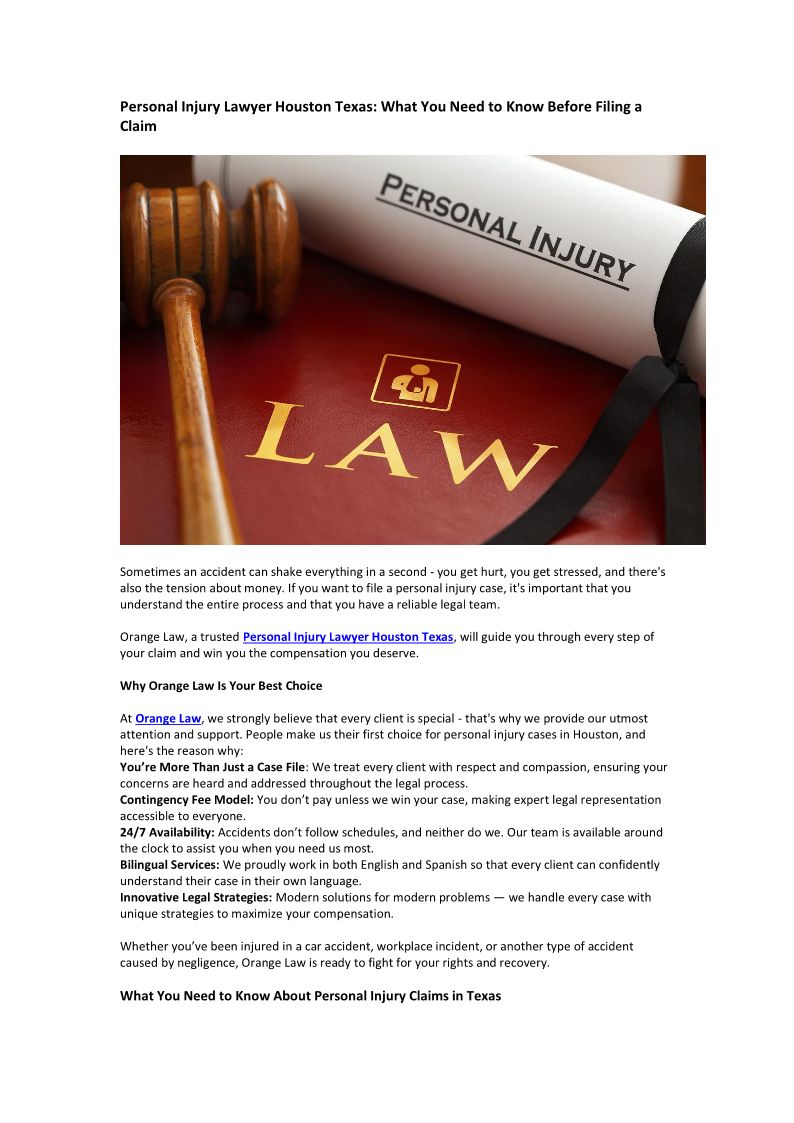 Personal Injury Lawyer Houston Texas: What You Need to Know Before Filing a Claim

PERSONAL INJURY

LAW

Sometimes an accident can shake everything in a second - you get hurt, you get stressed, and there's also the tension about money. If you want to file a personal injury case, it's important that you understand the entire process and that you have a reliable legal team.

Orange Law, a trusted Personal Injury Lawyer Houston Texas, will guide you through every step of your claim and win you the compensation you deserve.

Why Orange Law Is Your Best Choice

At Orange Law, we strongly believe that every client is special - that's why we provide our utmost attention and support. People make us their first choice for personal injury cases in Houston, and here's the reason why:
You're More Than Just a Case File: We treat every client with respect and compassion, ensuring your concerns are heard and addressed throughout the legal process.
Contingency Fee Model: You don't pay unless we win your case, making expert legal representation accessible to everyone.
24/7 Availability: Accidents don't follow schedules, and neither do we. Our team is available around the clock to assist you when you need us most.
Bilingual Services: We proudly work in both English and Spanish so that every client can confidently understand their case in their own language.
Innovative Legal Strategies: Modern solutions for modern problems — we handle every case with unique strategies to maximize your compensation.

Whether you've been injured in a car accident, workplace incident, or another type of accident caused by negligence, Orange Law is ready to fight for your rights and recovery.

What You Need to Know About Personal Injury Claims in Texas